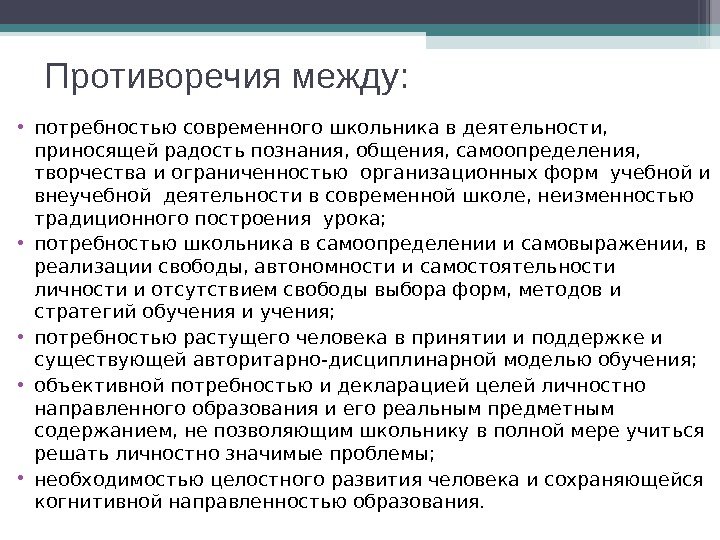 Противоречия между:

• потребностью современного школьника в деятельности, приносящей радость познания, общения, самоопределения, творчества и ограниченностью организационных форм учебной и внеучебной деятельности в современной школе, неизменностью традиционного построения урока;
• потребностью школьника в самоопределении и самовыражении, в реализации свободы, автономности и самостоятельности личности и отсутствием свободы выбора форм, методов и стратегий обучения и учения;
• потребностью растущего человека в принятии и поддержке и существующей авторитарно-дисциплинарной моделью обучения;
• объективной потребностью и декларацией целей личностно направленного образования и его реальным предметным содержанием, не позволяющим школьнику в полной мере учиться решать личностно значимые проблемы;
• необходимостью целостного развития человека и сохраняющейся когнитивной направленностью образования.